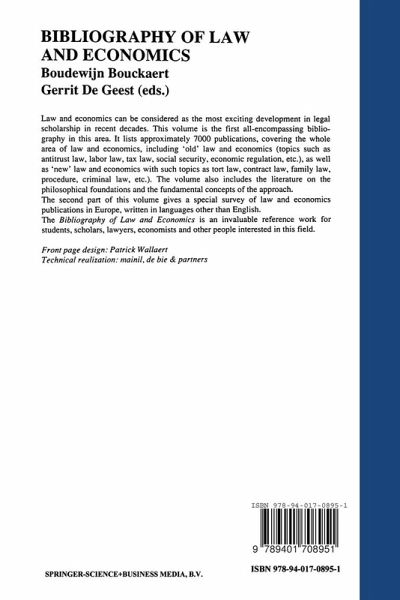 BIBLIOGRAPHY OF LAW AND ECONOMICS
Boudewijn Bouckaert
Gerrit De Geest (eds.)

Law and economics can be considered as the most exciting development in legal scholarship in recent decades. This volume is the first all-encompassing bibliography in this area. It lists approximately 7000 publications, covering the whole area of law and economics, including 'old' law and economics (topics such as antitrust law, labor law, tax law, social security, economic regulation, etc.), as well as 'new' law and economics with such topics as tort law, contract law, family law, procedure, criminal law, etc.). The volume also includes the literature on the philosophical foundations and the fundamental concepts of the approach.
The second part of this volume gives a special survey of law and economics publications in Europe, written in languages other than English.
The Bibliography of Law and Economics is an invaluable reference work for students, scholars, lawyers, economists and other people interested in this field.

Front page design: Patrick Wallaert
Technical realization: mainil, de bie & partners

ISBN 978-94-017-0895-1

9 789401 708951

SPRINGER-SCIENCE+BUSINESS MEDIA, B.V.

ISBN 978-94-017-0895-1